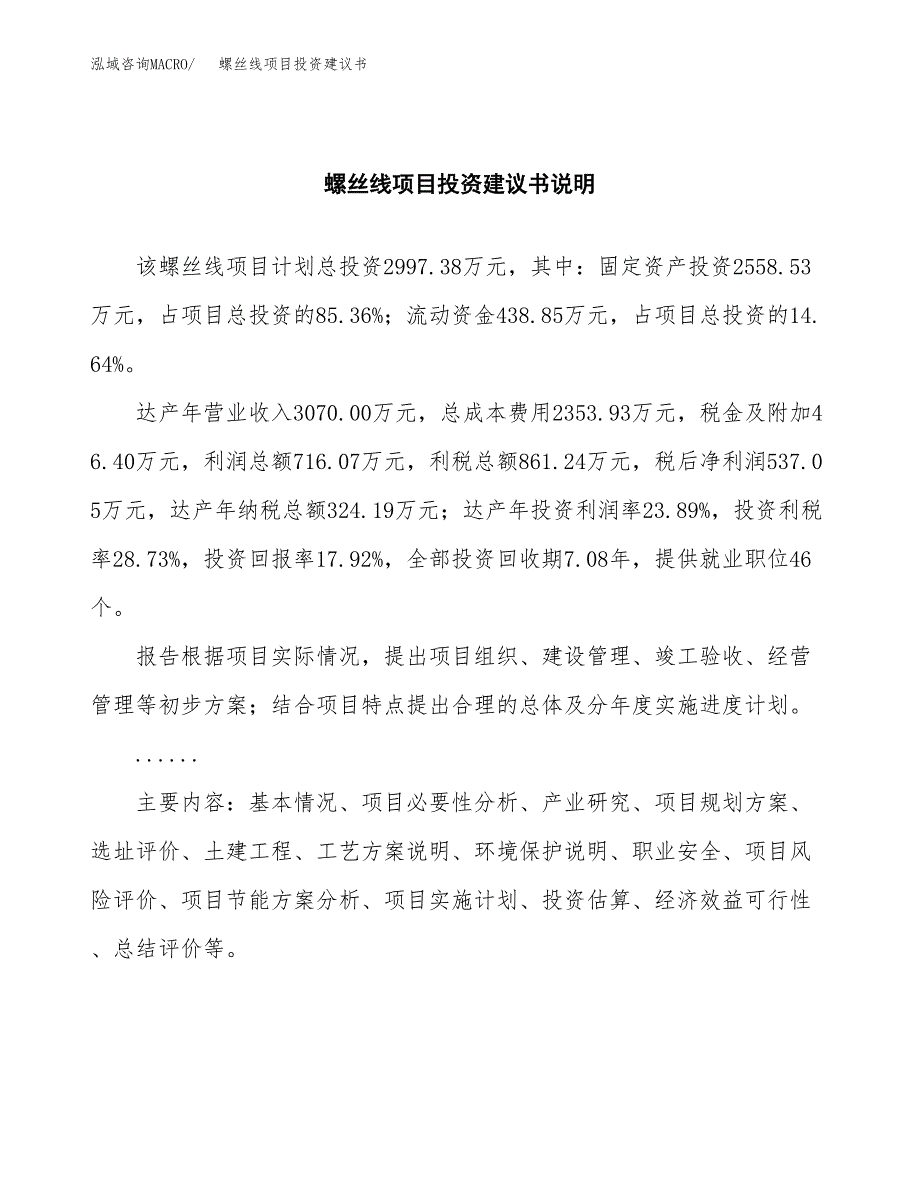 泓域咨询MACRO/ 螺丝线项目投资建议书

螺丝线项目投资建议书说明

该螺丝线项目计划总投资2997.38万元，其中：固定资产投资2558.53万元，占项目总投资的85.36%；流动资金438.85万元，占项目总投资的14.64%。

达产年营业收入3070.00万元，总成本费用2353.93万元，税金及附加46.40万元，利润总额716.07万元，利税总额861.24万元，税后净利润537.05万元，达产年纳税总额324.19万元；达产年投资利润率23.89%，投资利税率28.73%，投资回报率17.92%，全部投资回收期7.08年，提供就业职位46个。

报告根据项目实际情况，提出项目组织、建设管理、竣工验收、经营管理等初步方案；结合项目特点提出合理的总体及分年度实施进度计划。

......

主要内容：基本情况、项目必要性分析、产业研究、项目规划方案、选址评价、土建工程、工艺方案说明、环境保护说明、职业安全、项目风险评价、项目节能方案分析、项目实施计划、投资估算、经济效益可行性、总结评价等。